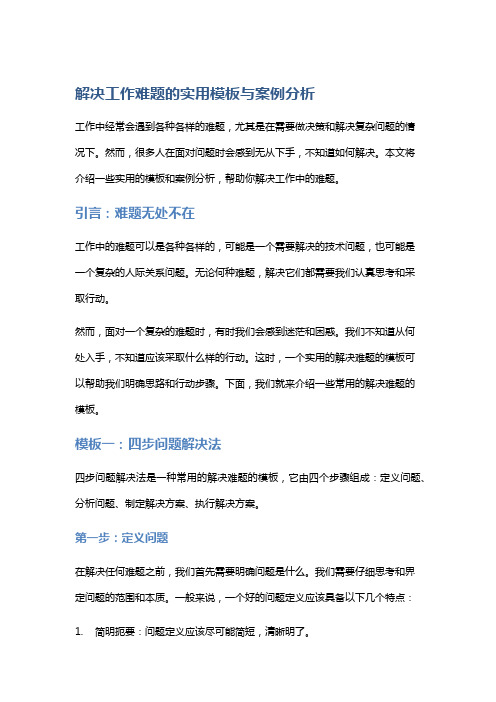 解决工作难题的实用模板与案例分析

工作中经常会遇到各种各样的难题，尤其是在需要做决策和解决复杂问题的情况下。然而，很多人在面对问题时会感到无从下手，不知道如何解决。本文将介绍一些实用的模板和案例分析，帮助你解决工作中的难题。

引言：难题无处不在

工作中的难题可以是各种各样的，可能是一个需要解决的技术问题，也可能是一个复杂的人际关系问题。无论何种难题，解决它们都需要我们认真思考和采取行动。

然而，面对一个复杂的难题时，有时我们会感到迷茫和困惑。我们不知道从何处入手，不知道应该采取什么样的行动。这时，一个实用的解决难题的模板可以帮助我们明确思路和行动步骤。下面，我们就来介绍一些常用的解决难题的模板。

模板一：四步问题解决法

四步问题解决法是一种常用的解决难题的模板，它由四个步骤组成：定义问题、分析问题、制定解决方案、执行解决方案。

第一步：定义问题

在解决任何难题之前，我们首先需要明确问题是什么。我们需要仔细思考和界定问题的范围和本质。一般来说，一个好的问题定义应该具备以下几个特点：

1. 简明扼要：问题定义应该尽可能简短，清晰明了。